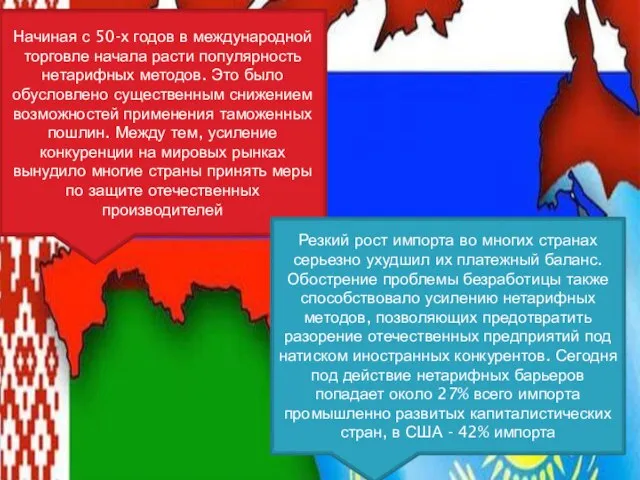 Начиная с 50-х годов в международной торговле начала расти популярность нетарифных методов. Это было обусловлено существенным снижением возможностей применения таможенных пошлин. Между тем, усиление конкуренции на мировых рынках вынудило многие страны принять меры по защите отечественных производителей

Резкий рост импорта во многих странах серьезно ухудшил их платежный баланс. Обострение проблемы безработицы также способствовало усилению нетарифных методов, позволяющих предотвратить разорение отечественных предприятий под натиском иностранных конкурентов. Сегодня под действие нетарифных барьеров попадает около 27% всего импорта промышленно развитых капиталистических стран, в США - 42% импорта